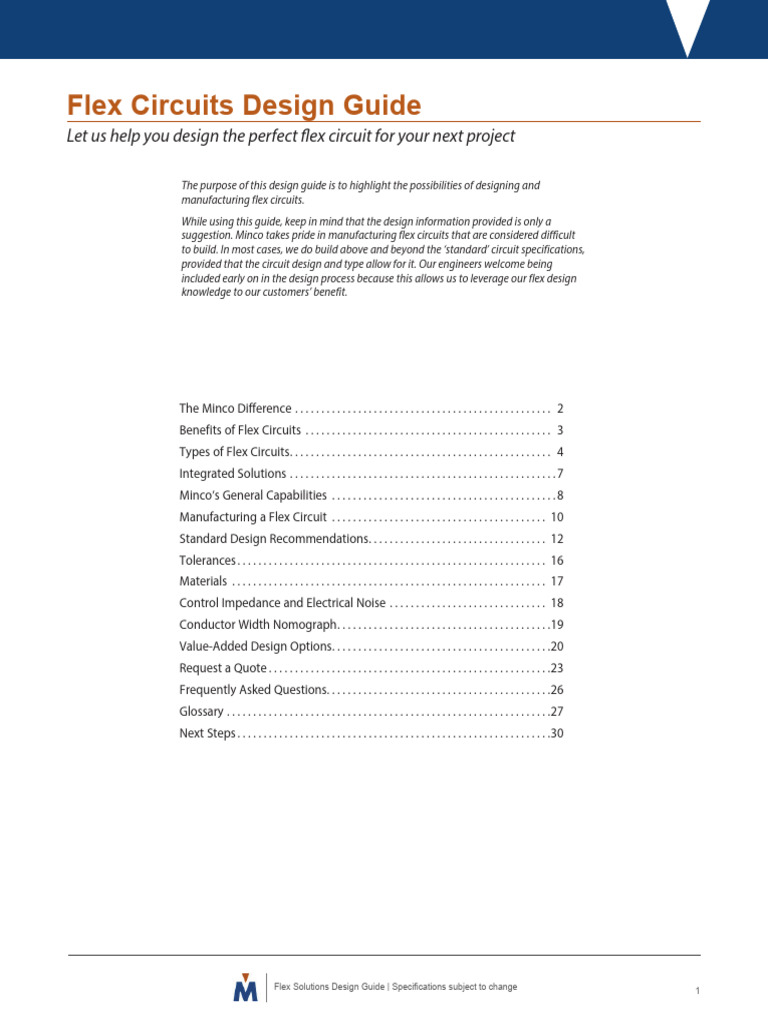 Flex Circuits Design Guide

Let us help you design the perfect flex circuit for your next project

The purpose of this design guide is to highlight the possibilities of designing and manufacturing flex circuits.

While using this guide, keep in mind that the design information provided is only a suggestion. Minco takes pride in manufacturing flex circuits that are considered difficult to build. In most cases, we do build above and beyond the 'standard' circuit specifications, provided that the circuit design and type allow for it. Our engineers welcome being included early on in the design process because this allows us to leverage our flex design knowledge to our customers' benefit.

The Minco Difference 2
Benefits of Flex Circuits 3
Types of Flex Circuits 4
Integrated Solutions 7
Minco's General Capabilities 8
Manufacturing a Flex Circuit 10
Standard Design Recommendations 12
Tolerances 16
Materials 17
Control Impedance and Electrical Noise 18
Conductor Width Nomograph 19
Value-Added Design Options 20
Request a Quote 23
Frequently Asked Questions 26
Glossary 27
Next Steps 30

Flex Solutions Design Guide | Specifications subject to change

1